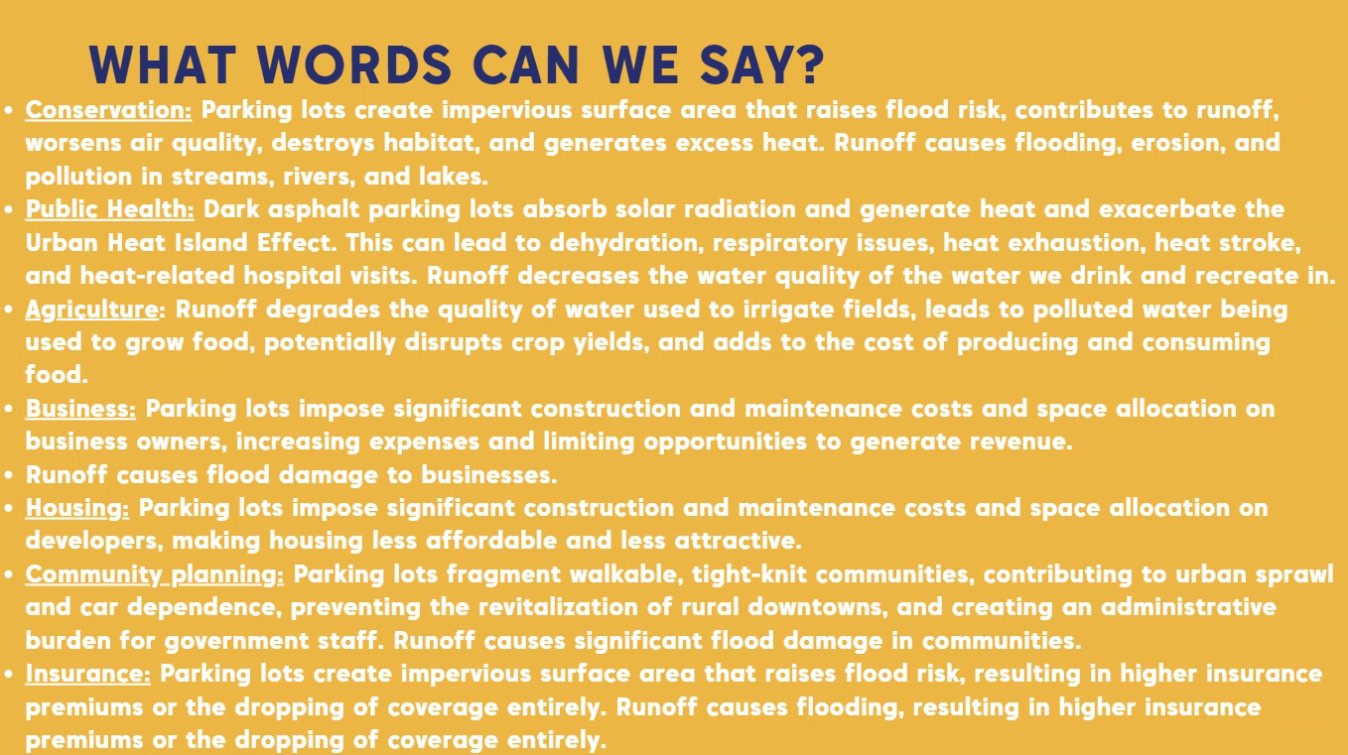 WHAT WORDS CAN WE SAY?

• Conservation: Parking lots create impervious surface area that raises flood risk, contributes to runoff, worsens air quality, destroys habitat, and generates excess heat. Runoff causes flooding, erosion, and pollution in streams, rivers, and lakes.
• Public Health: Dark asphalt parking lots absorb solar radiation and generate heat and exacerbate the Urban Heat Island Effect. This can lead to dehydration, respiratory issues, heat exhaustion, heat stroke, and heat-related hospital visits. Runoff decreases the water quality of the water we drink and recreate in.
• Agriculture: Runoff degrades the quality of water used to irrigate fields, leads to polluted water being used to grow food, potentially disrupts crop yields, and adds to the cost of producing and consuming food.
• Business: Parking lots impose significant construction and maintenance costs and space allocation on business owners, increasing expenses and limiting opportunities to generate revenue.
• Runoff causes flood damage to businesses.
• Housing: Parking lots impose significant construction and maintenance costs and space allocation on developers, making housing less affordable and less attractive.
• Community planning: Parking lots fragment walkable, tight-knit communities, contributing to urban sprawl and car dependence, preventing the revitalization of rural downtowns, and creating an administrative burden for government staff. Runoff causes significant flood damage in communities.
• Insurance: Parking lots create impervious surface area that raises flood risk, resulting in higher insurance premiums or the dropping of coverage entirely. Runoff causes flooding, resulting in higher insurance premiums or the dropping of coverage entirely.